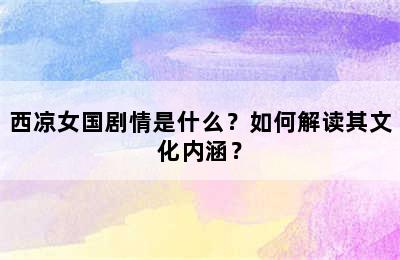 西凉女国剧情是什么？如何解读其文化内涵？